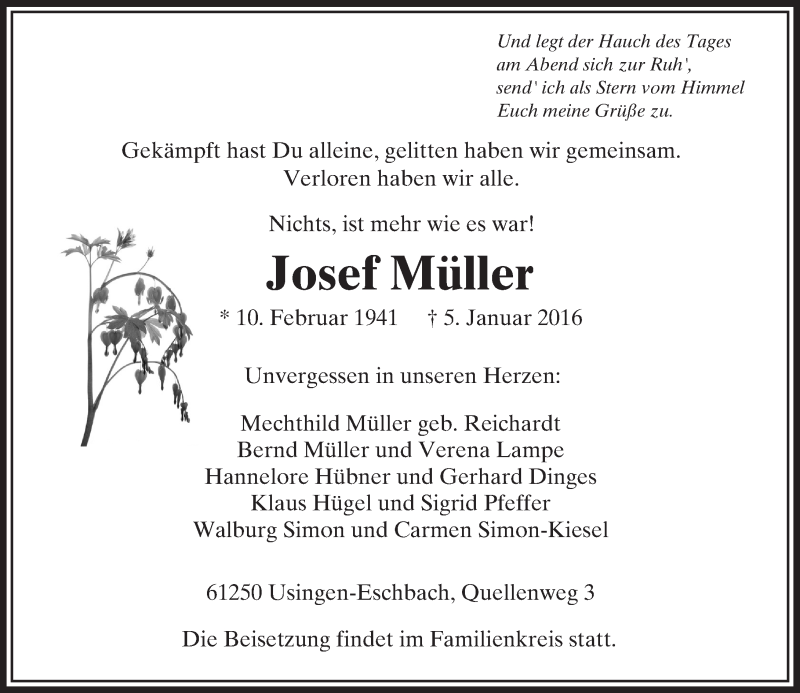 Und legt der Hauch des Tages
am Abend sich zur Ruh',
send' ich als Stern vom Himmel
Euch meine Grüße zu.

Gekämpft hast Du alleine, gelitten haben wir gemeinsam.
Verloren haben wir alle.

Nichts, ist mehr wie es war!

Josef Müller

* 10. Februar 1941 † 5. Januar 2016

Unvergessen in unseren Herzen:

Mechthild Müller geb. Reichardt
Bernd Müller und Verena Lampe
Hannelore Hübner und Gerhard Dinges
Klaus Hügel und Sigrid Pfeffer
Walburg Simon und Carmen Simon-Kiesel

61250 Usingen-Eschbach, Quellenweg 3

Die Beisetzung findet im Familienkreis statt.